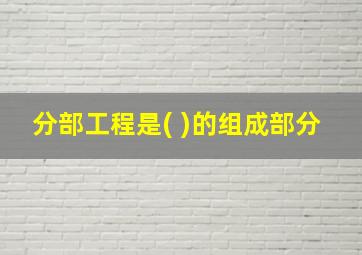 分部工程是( )的组成部分